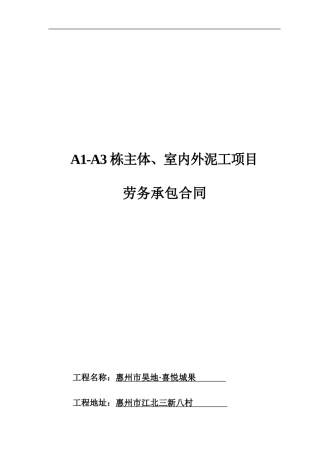 A1-A3 栋主体、室内外泥工项目

劳务承包合同

工程名称：惠州市昊地·喜悦城果

工程地址：惠州市江北三新八村